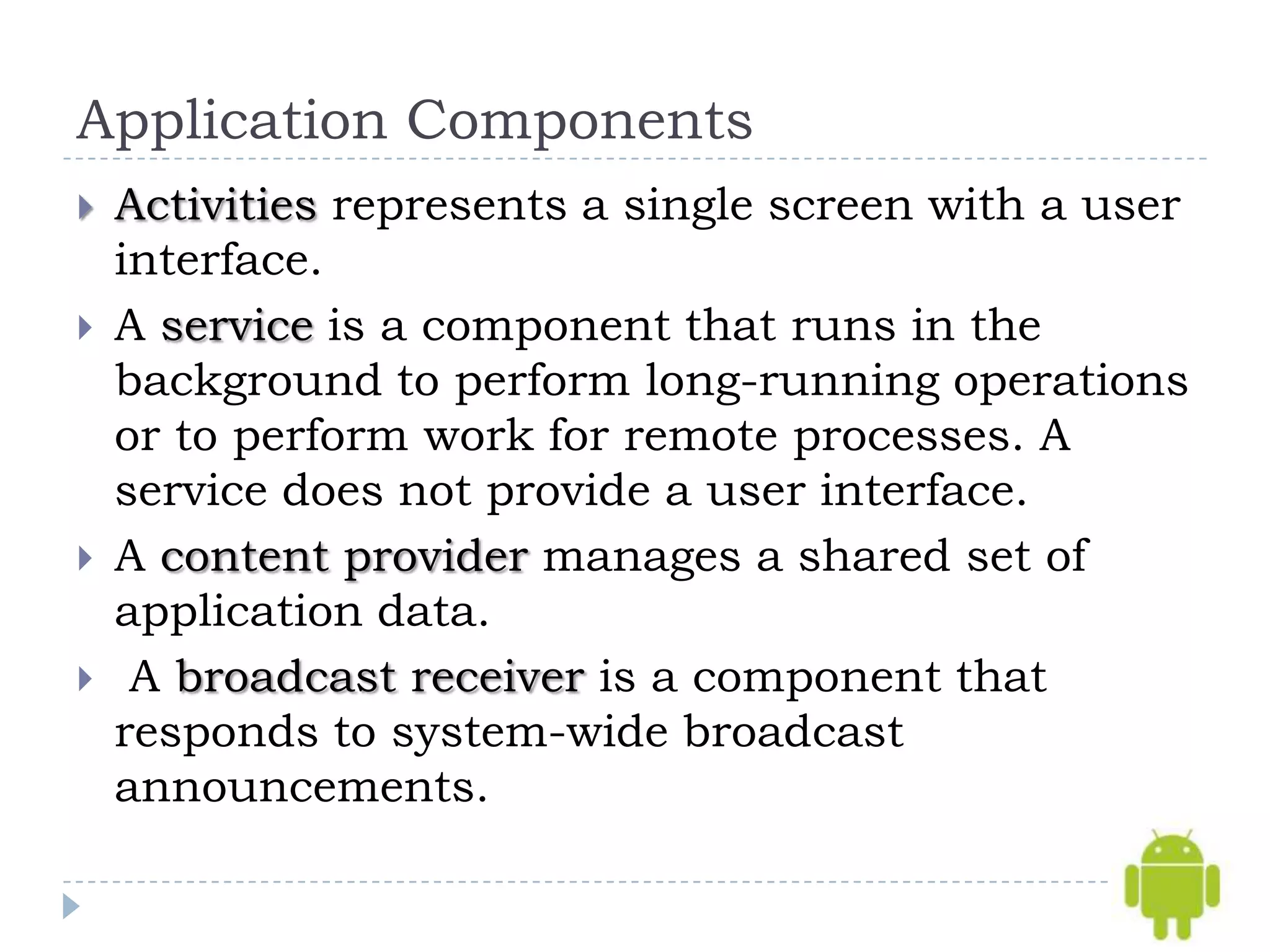 Application Components

Activities represents a single screen with a user interface.

A service is a component that runs in the background to perform long-running operations or to perform work for remote processes. A service does not provide a user interface.

A content provider manages a shared set of application data.

A broadcast receiver is a component that responds to system-wide broadcast announcements.